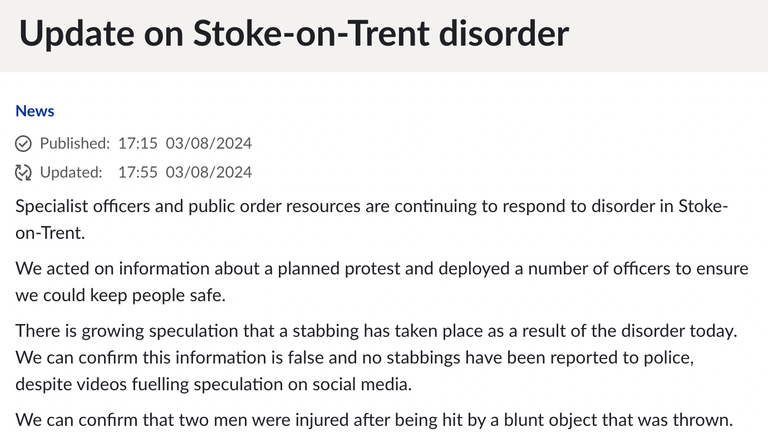 Update on Stoke-on-Trent disorder

News

Published: 17:15 03/08/2024

Updated: 17:55 03/08/2024

Specialist officers and public order resources are continuing to respond to disorder in Stoke-on-Trent.

We acted on information about a planned protest and deployed a number of officers to ensure we could keep people safe.

There is growing speculation that a stabbing has taken place as a result of the disorder today. We can confirm this information is false and no stabbings have been reported to police, despite videos fuelling speculation on social media.

We can confirm that two men were injured after being hit by a blunt object that was thrown.